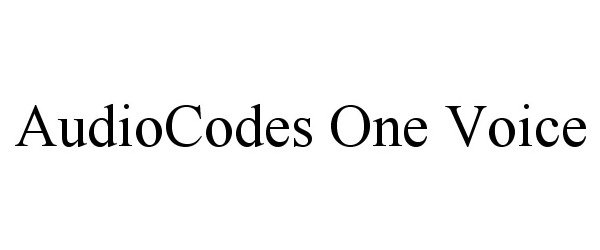 AudioCodes One Voice